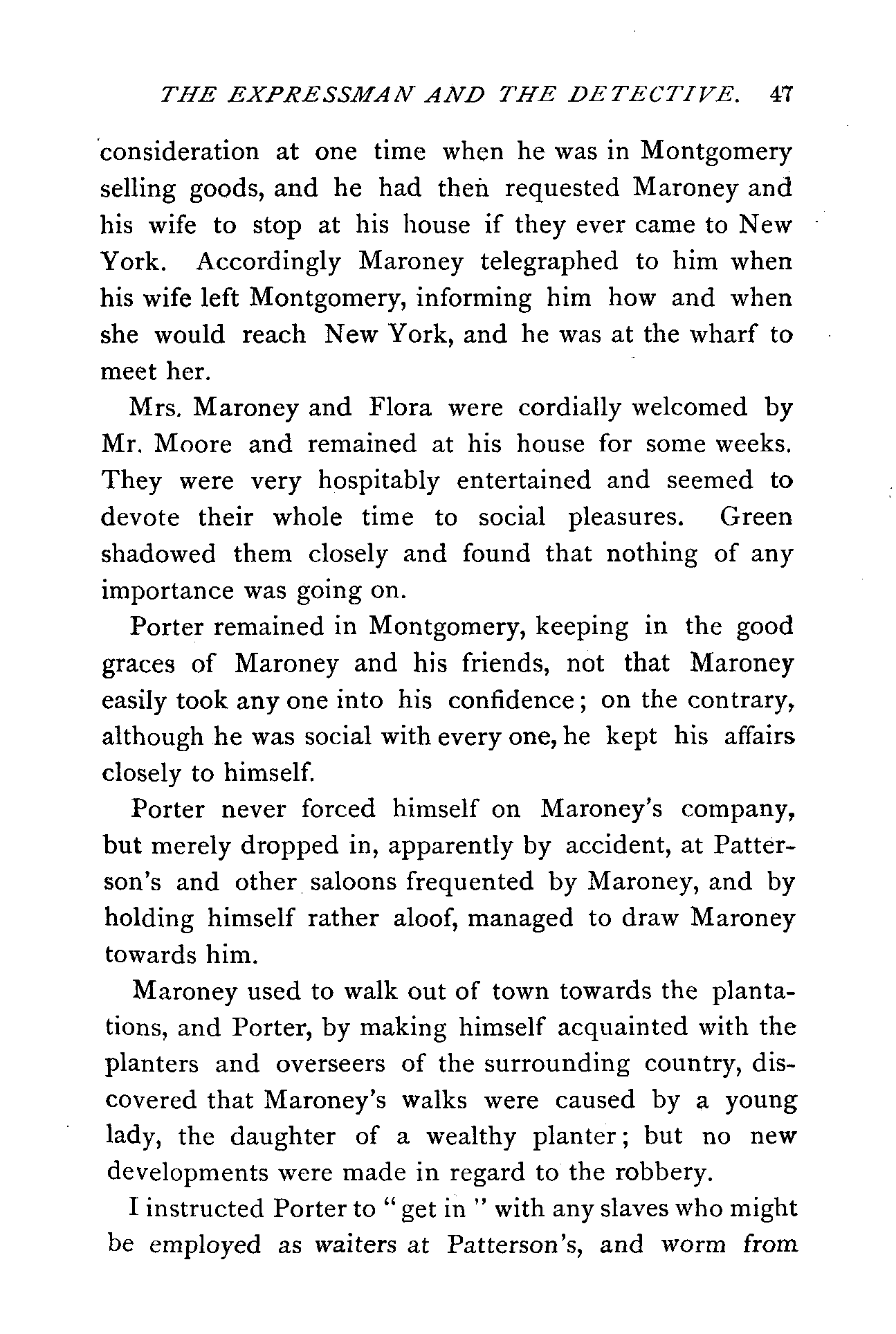 THE EXPRESSMAN AND THE DETECTIVE. 47

consideration at one time when he was in Montgomery selling goods, and he had then requested Maroney and his wife to stop at his house if they ever came to New York. Accordingly Maroney telegraphed to him when his wife left Montgomery, informing him how and when she would reach New York, and he was at the wharf to meet her.

Mrs. Maroney and Flora were cordially welcomed by Mr. Moore and remained at his house for some weeks. They were very hospitably entertained and seemed to devote their whole time to social pleasures. Green shadowed them closely and found that nothing of any importance was going on.

Porter remained in Montgomery, keeping in the good graces of Maroney and his friends, not that Maroney easily took any one into his confidence; on the contrary, although he was social with every one, he kept his affairs closely to himself.

Porter never forced himself on Maroney's company, but merely dropped in, apparently by accident, at Patterson's and other saloons frequented by Maroney, and by holding himself rather aloof, managed to draw Maroney towards him.

Maroney used to walk out of town towards the plantations, and Porter, by making himself acquainted with the planters and overseers of the surrounding country, discovered that Maroney's walks were caused by a young lady, the daughter of a wealthy planter; but no new developments were made in regard to the robbery.

I instructed Porter to "get in" with any slaves who might be employed as waiters at Patterson's, and worm from